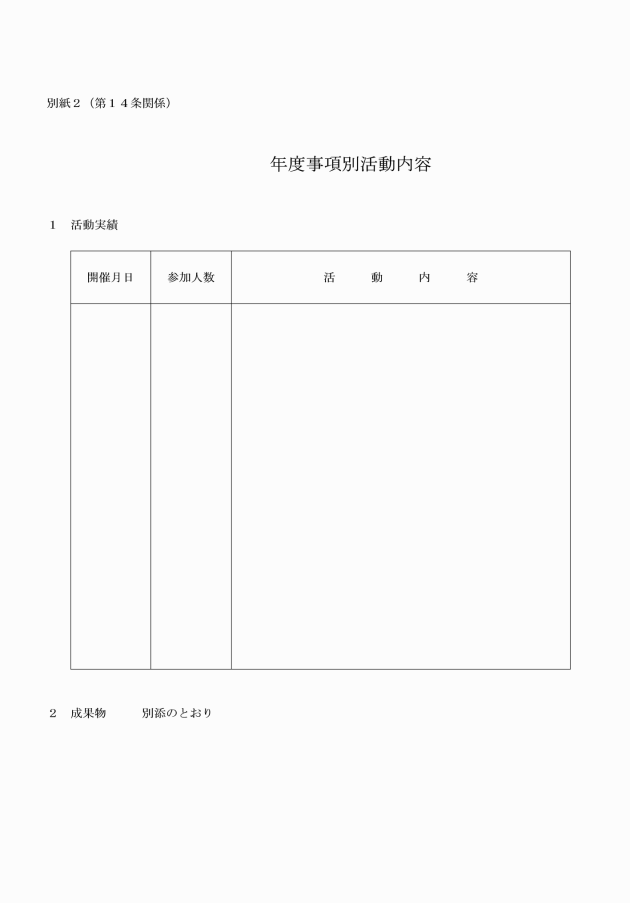 別紙２（第１４条関係）

年度事項別活動内容

１　活動実績

| 開催月日 | 参加人数 | 活　　動　　内　　容 |
|---|---|---|
| | | |

２　成果物　　別添のとおり